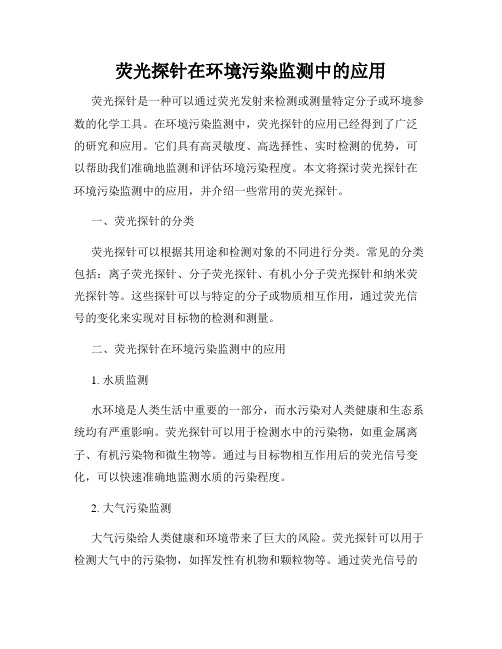 荧光探针在环境污染监测中的应用

荧光探针是一种可以通过荧光发射来检测或测量特定分子或环境参数的化学工具。在环境污染监测中，荧光探针的应用已经得到了广泛的研究和应用。它们具有高灵敏度、高选择性、实时检测的优势，可以帮助我们准确地监测和评估环境污染程度。本文将探讨荧光探针在环境污染监测中的应用，并介绍一些常用的荧光探针。

一、荧光探针的分类

荧光探针可以根据其用途和检测对象的不同进行分类。常见的分类包括：离子荧光探针、分子荧光探针、有机小分子荧光探针和纳米荧光探针等。这些探针可以与特定的分子或物质相互作用，通过荧光信号的变化来实现对目标物的检测和测量。

二、荧光探针在环境污染监测中的应用

1. 水质监测

水环境是人类生活中重要的一部分，而水污染对人类健康和生态系统均有严重影响。荧光探针可以用于检测水中的污染物，如重金属离子、有机污染物和微生物等。通过与目标物相互作用后的荧光信号变化，可以快速准确地监测水质的污染程度。

2. 大气污染监测

大气污染给人类健康和环境带来了巨大的风险。荧光探针可以用于检测大气中的污染物，如挥发性有机物和颗粒物等。通过荧光信号的